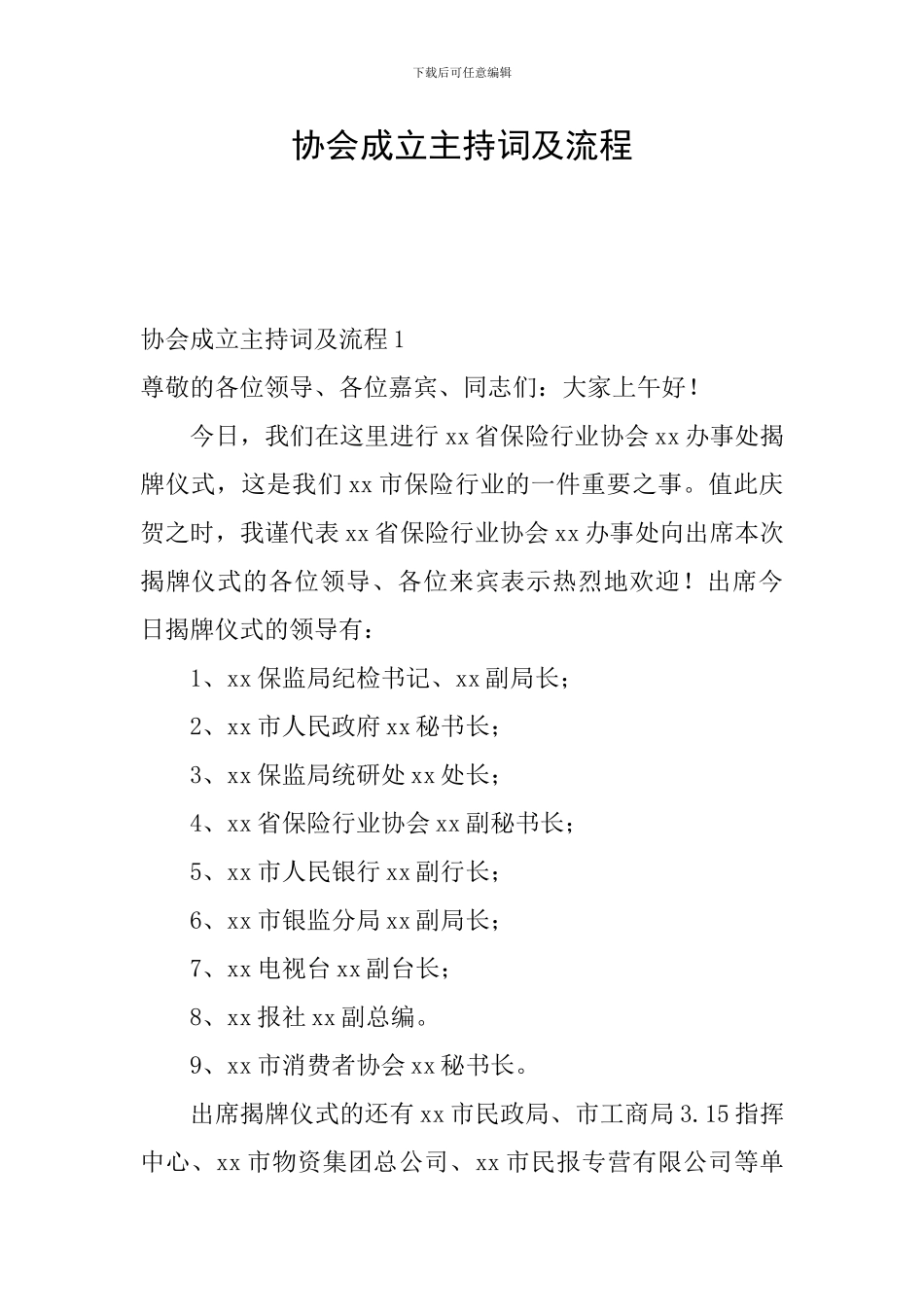 下载后可任意编辑

协会成立主持词及流程

协会成立主持词及流程1

尊敬的各位领导、各位嘉宾、同志们：大家上午好！

今日，我们在这里进行xx省保险行业协会xx办事处揭牌仪式，这是我们xx市保险行业的一件重要之事。值此庆贺之时，我谨代表xx省保险行业协会xx办事处向出席本次揭牌仪式的各位领导、各位来宾表示热烈地欢迎！出席今日揭牌仪式的领导有：

1、xx保监局纪检书记、xx副局长；

2、xx市人民政府xx秘书长；

3、xx保监局统研处xx处长；

4、xx省保险行业协会xx副秘书长；

5、xx市人民银行xx副行长；

6、xx市银监分局xx副局长；

7、xx电视台xx副台长；

8、xx报社xx副总编。

9、xx市消费者协会xx秘书长。

出席揭牌仪式的还有xx市民政局、市工商局3.15指挥中心、xx市物资集团总公司、xx市民报专营有限公司等单